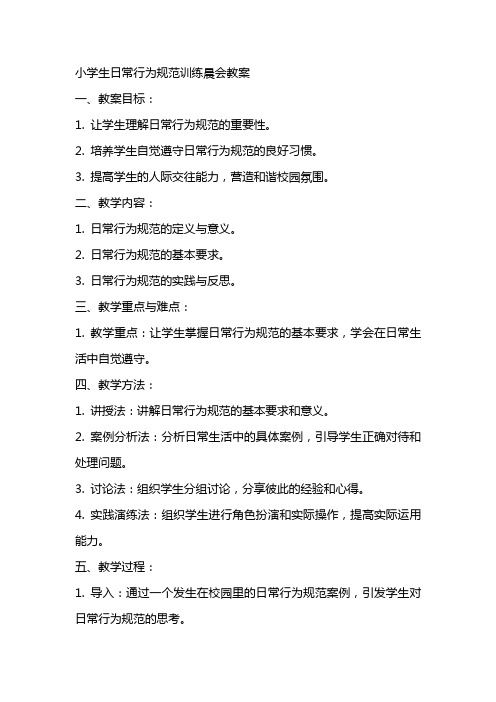 小学生日常行为规范训练晨会教案

一、教案目标：

1. 让学生理解日常行为规范的重要性。

2. 培养学生自觉遵守日常行为规范的良好习惯。

3. 提高学生的人际交往能力，营造和谐校园氛围。

二、教学内容：

1. 日常行为规范的定义与意义。

2. 日常行为规范的基本要求。

3. 日常行为规范的实践与反思。

三、教学重点与难点：

1. 教学重点：让学生掌握日常行为规范的基本要求，学会在日常生活中自觉遵守。

四、教学方法：

1. 讲授法：讲解日常行为规范的基本要求和意义。

2. 案例分析法：分析日常生活中的具体案例，引导学生正确对待和处理问题。

3. 讨论法：组织学生分组讨论，分享彼此的经验和心得。

4. 实践演练法：组织学生进行角色扮演和实际操作，提高实际运用能力。

五、教学过程：

1. 导入：通过一个发生在校园里的日常行为规范案例，引发学生对日常行为规范的思考。